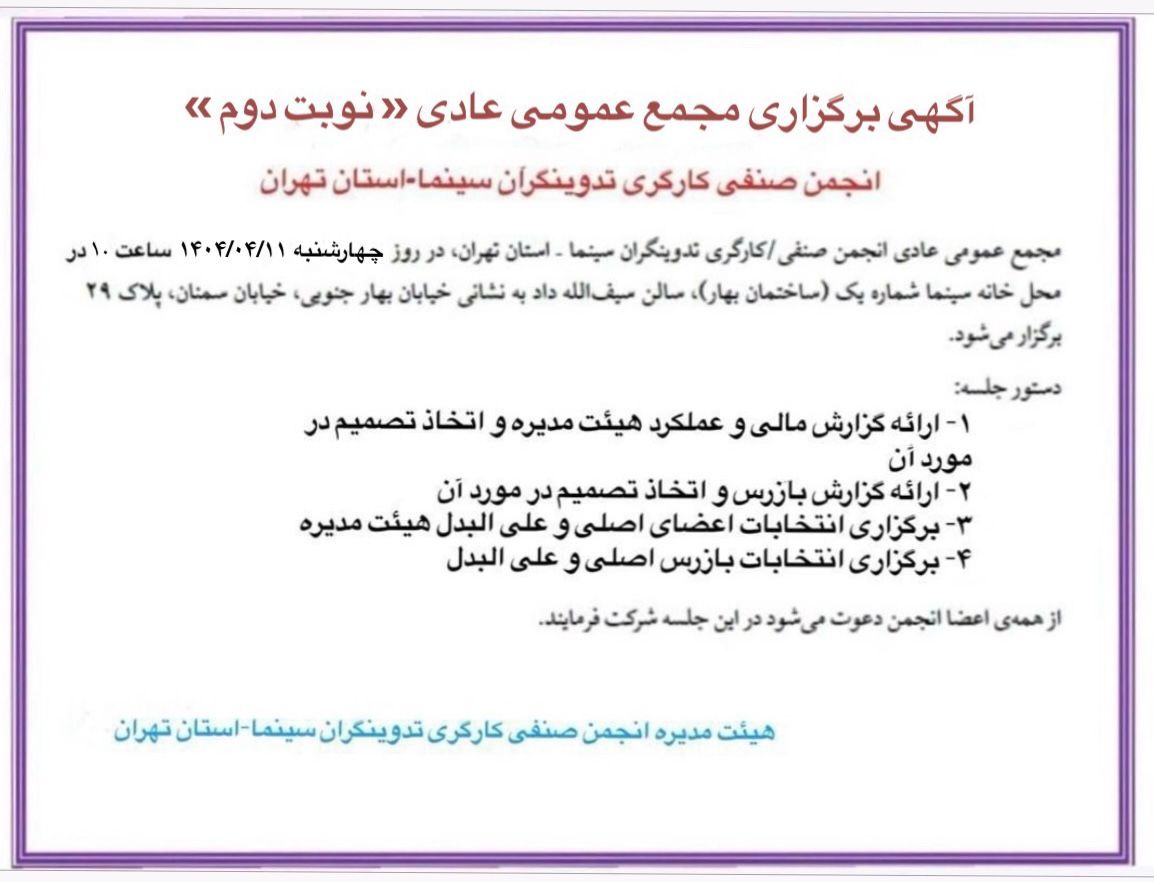 آگهی برگزاری مجمع عمومی عادی « نوبت دوم »

انجمن صنفی کارگری تدوینگران سینما-استان تهران

مجمع عمومی عادی انجمن صنفی/کارگری تدوینگران سینما - استان تهران، در روز چهارشنبه ۱۴۰۴/۰۴/۱۱ ساعت ۱۰ در محل خانه سینما شماره یک (ساختمان بهار)، سالن سیف‌الله داد به نشانی خیابان بهار جنوبی، خیابان سمنان، پلاک ۲۹ برگزار می‌شود.

دستور جلسه:
۱- ارائه گزارش مالی و عملکرد هیئت مدیره و اتخاذ تصمیم در مورد آن
۲- ارائه گزارش بازرس و اتخاذ تصمیم در مورد آن
۳- برگزاری انتخابات اعضای اصلی و علی البدل هیئت مدیره
۴- برگزاری انتخابات بازرس اصلی و علی البدل

از همه‌ی اعضا انجمن دعوت می‌شود در این جلسه شرکت فرمایند.

هیئت مدیره انجمن صنفی کارگری تدوینگران سینما-استان تهران